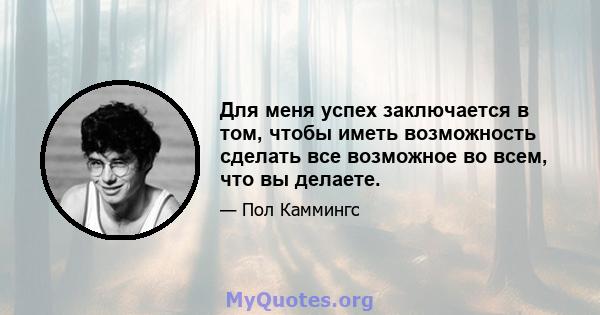 Для меня успех заключается в том, чтобы иметь возможность сделать все возможное во всем, что вы делаете.

— Пол Каммингс

MyQuotes.org